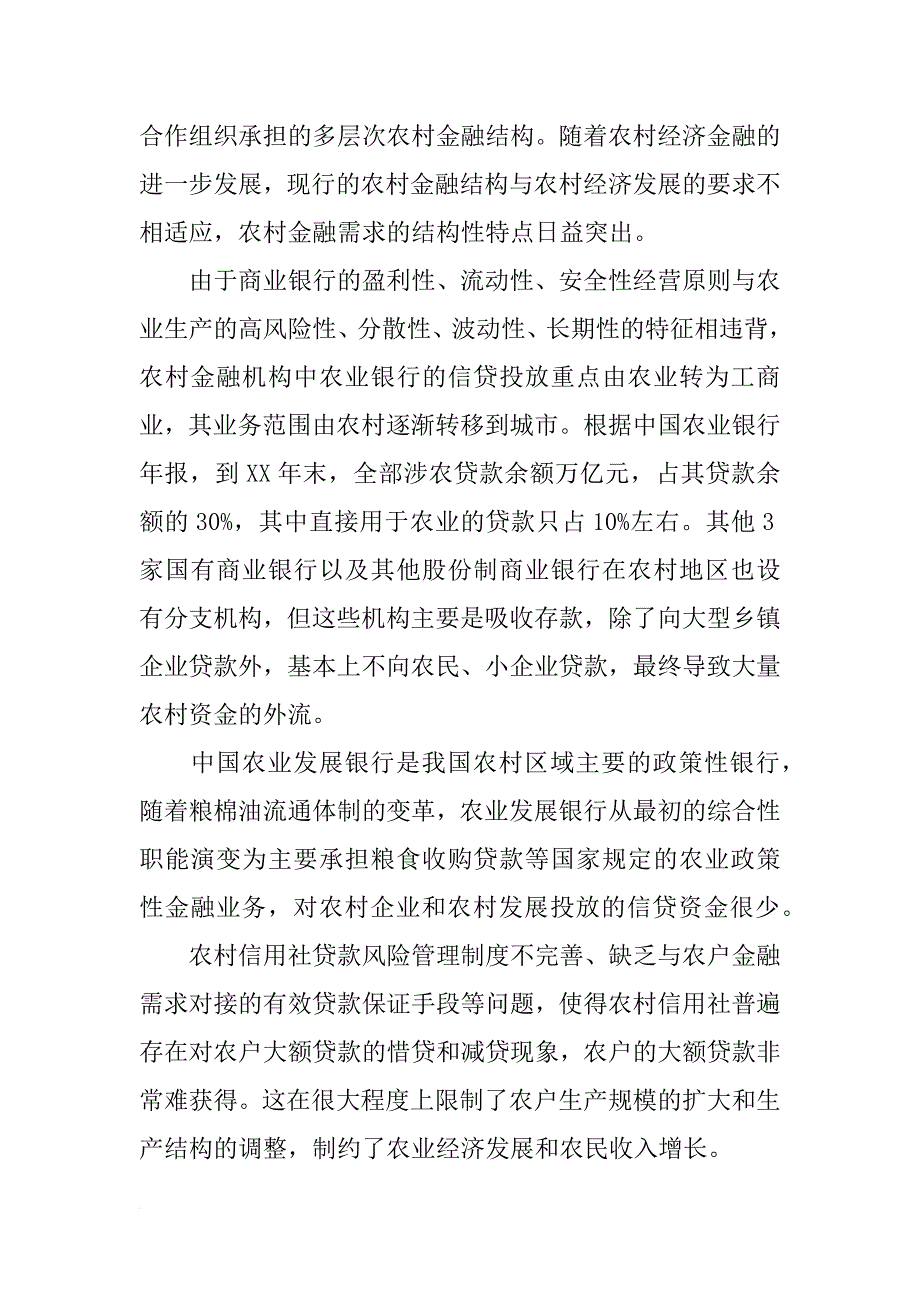 合作组织承担的多层次农村金融结构。随着农村经济金融的进一步发展，现行的农村金融结构与农村经济发展的要求不相适应，农村金融需求的结构性特点日益突出。

由于商业银行的盈利性、流动性、安全性经营原则与农业生产的高风险性、分散性、波动性、长期性的特征相违背，农村金融机构中农业银行的信贷投放重点由农业转为工商业，其业务范围由农村逐渐转移到城市。根据中国农业银行年报，到XX年末，全部涉农贷款余额万亿元，占其贷款余额的30%，其中直接用于农业的贷款只占10%左右。其他3家国有商业银行以及其他股份制商业银行在农村地区也设有分支机构，但这些机构主要是吸收存款，除了向大型乡镇企业贷款外，基本上不向农民、小企业贷款，最终导致大量农村资金的外流。

中国农业发展银行是我国农村区域主要的政策性银行，随着粮棉油流通体制的变革，农业发展银行从最初的综合性职能演变为主要承担粮食收购贷款等国家规定的农业政策性金融业务，对农村企业和农村发展投放的信贷资金很少。

农村信用社贷款风险管理制度不完善、缺乏与农户金融需求对接的有效贷款保证手段等问题，使得农村信用社普遍存在对农户大额贷款的惜贷和减贷现象，农户的大额贷款非常难获得。这在很大程度上限制了农户生产规模的扩大和生产结构的调整，制约了农业经济发展和农民收入增长。